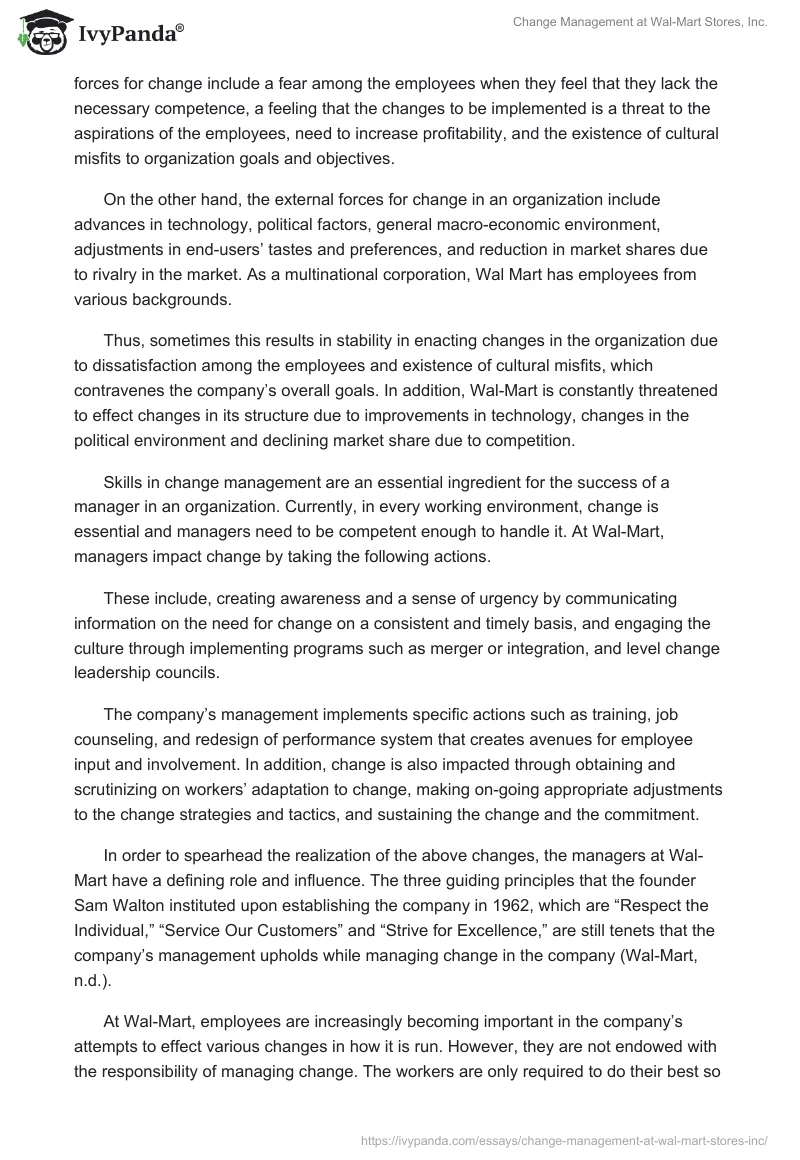 IvyPanda®

Change Management at Wal-Mart Stores, Inc.

forces for change include a fear among the employees when they feel that they lack the necessary competence, a feeling that the changes to be implemented is a threat to the aspirations of the employees, need to increase profitability, and the existence of cultural misfits to organization goals and objectives.

On the other hand, the external forces for change in an organization include advances in technology, political factors, general macro-economic environment, adjustments in end-users' tastes and preferences, and reduction in market shares due to rivalry in the market. As a multinational corporation, Wal Mart has employees from various backgrounds.

Thus, sometimes this results in stability in enacting changes in the organization due to dissatisfaction among the employees and existence of cultural misfits, which contravenes the company's overall goals. In addition, Wal-Mart is constantly threatened to effect changes in its structure due to improvements in technology, changes in the political environment and declining market share due to competition.

Skills in change management are an essential ingredient for the success of a manager in an organization. Currently, in every working environment, change is essential and managers need to be competent enough to handle it. At Wal-Mart, managers impact change by taking the following actions.

These include, creating awareness and a sense of urgency by communicating information on the need for change on a consistent and timely basis, and engaging the culture through implementing programs such as merger or integration, and level change leadership councils.

The company's management implements specific actions such as training, job counseling, and redesign of performance system that creates avenues for employee input and involvement. In addition, change is also impacted through obtaining and scrutinizing on workers' adaptation to change, making on-going appropriate adjustments to the change strategies and tactics, and sustaining the change and the commitment.

In order to spearhead the realization of the above changes, the managers at Wal-Mart have a defining role and influence. The three guiding principles that the founder Sam Walton instituted upon establishing the company in 1962, which are "Respect the Individual," "Service Our Customers" and "Strive for Excellence," are still tenets that the company's management upholds while managing change in the company (Wal-Mart, n.d.).

At Wal-Mart, employees are increasingly becoming important in the company's attempts to effect various changes in how it is run. However, they are not endowed with the responsibility of managing change. The workers are only required to do their best so

https://ivypanda.com/essays/change-management-at-wal-mart-stores-inc/